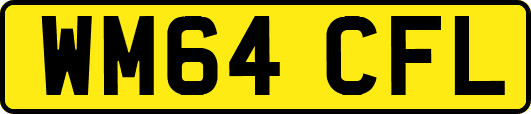 WM64 CFL